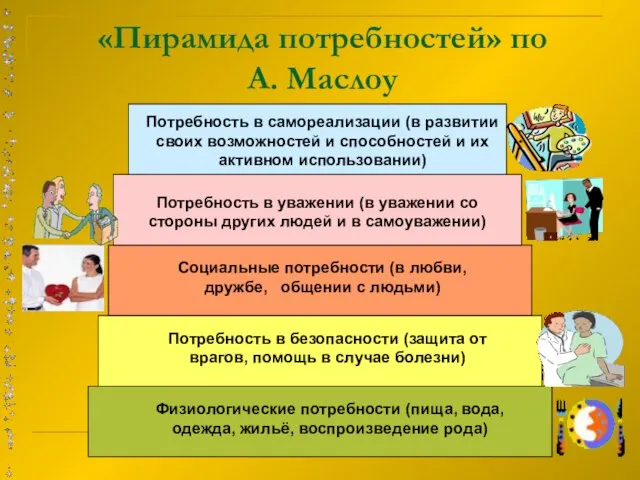 «Пирамида потребностей» по А. Маслоу

Потребность в самореализации (в развитии своих возможностей и способностей и их активном использовании)

Потребность в уважении (в уважении со стороны других людей и в самоуважении)

Социальные потребности (в любви, дружбе, общении с людьми)

Потребность в безопасности (защита от врагов, помощь в случае болезни)

Физиологические потребности (пища, вода, одежда, жильё, воспроизведение рода)